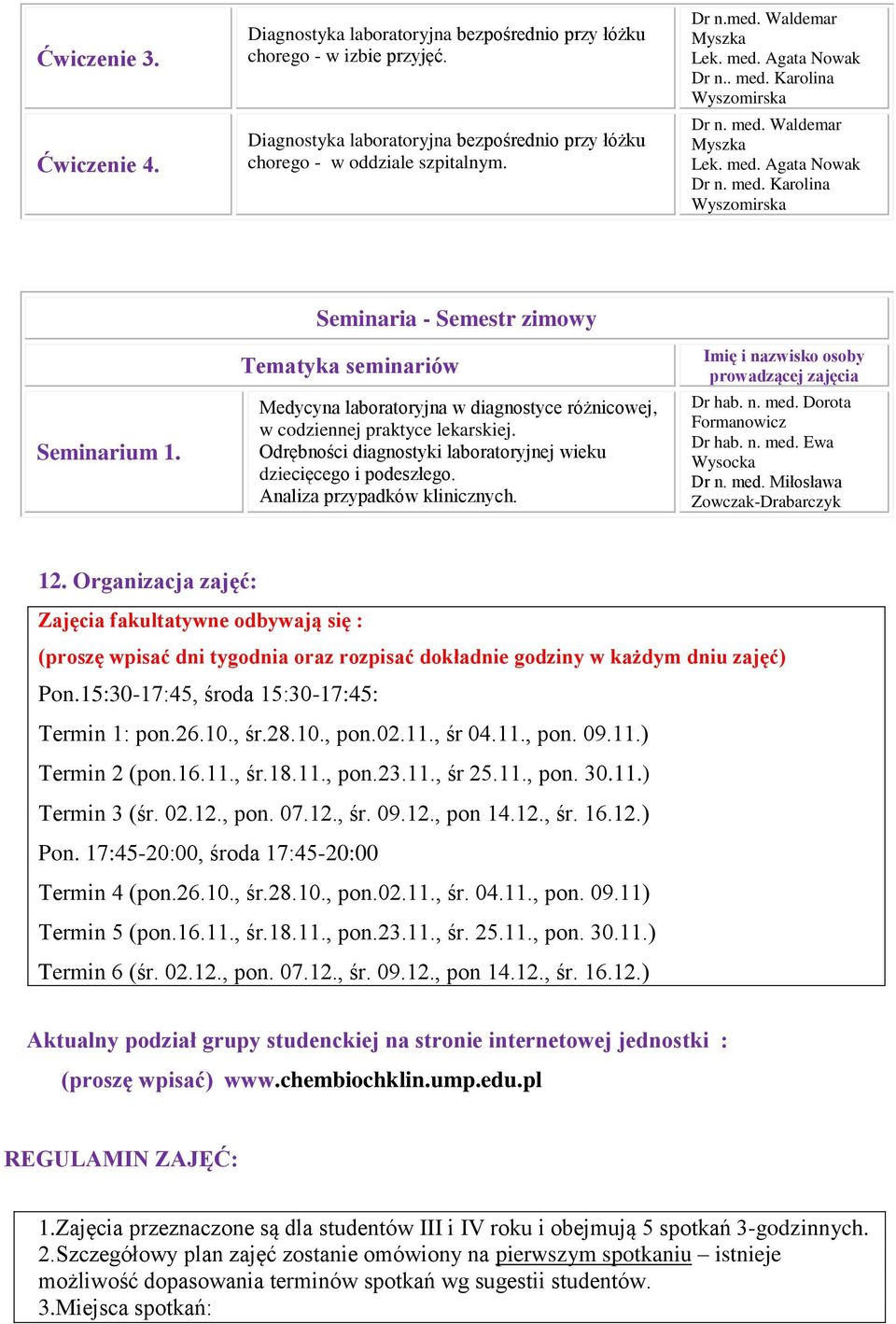 | Ćwiczenie 3. | Diagnostyka laboratoryjna bezpośrednio przy łóżku chorego - w izbie przyjęć. | Dr n.med. Waldemar Myszka Lek. med. Agata Nowak Dr n.. med. Karolina Wyszomirska |
|---|---|---|
| Ćwiczenie 4. | Diagnostyka laboratoryjna bezpośrednio przy łóżku chorego - w oddziale szpitalnym. | Dr n. med. Waldemar Myszka Lek. med. Agata Nowak Dr n. med. Karolina Wyszomirska |

| Seminaria - Semestr zimowy | | |
|---|---|---|
| | Tematyka seminariów | Imię i nazwisko osoby prowadzącej zajęcia |
| Seminarium 1. | Medycyna laboratoryjna w diagnostyce różnicowej, w codziennej praktyce lekarskiej. Odrębności diagnostyki laboratoryjnej wieku dziecięcego i podeszłego. Analiza przypadków klinicznych. | Dr hab. n. med. Dorota Formanowicz Dr hab. n. med. Ewa Wysocka Dr n. med. Miłosława Zowczak-Drabarczyk |

12. Organizacja zajęć:

Zajęcia fakultatywne odbywają się :

(proszę wpisać dni tygodnia oraz rozpisać dokładnie godziny w każdym dniu zajęć)

Pon.15:30-17:45, środa 15:30-17:45:

Termin 1: pon.26.10., śr.28.10., pon.02.11., śr 04.11., pon. 09.11.)

Termin 2 (pon.16.11., śr.18.11., pon.23.11., śr 25.11., pon. 30.11.)

Termin 3 (śr. 02.12., pon. 07.12., śr. 09.12., pon 14.12., śr. 16.12.)

Pon. 17:45-20:00, środa 17:45-20:00

Termin 4 (pon.26.10., śr.28.10., pon.02.11., śr. 04.11., pon. 09.11)

Termin 5 (pon.16.11., śr.18.11., pon.23.11., śr. 25.11., pon. 30.11.)

Termin 6 (śr. 02.12., pon. 07.12., śr. 09.12., pon 14.12., śr. 16.12.)

Aktualny podział grupy studenckiej na stronie internetowej jednostki :

(proszę wpisać) www.chembiochklin.ump.edu.pl

REGULAMIN ZAJĘĆ:

1.Zajęcia przeznaczone są dla studentów III i IV roku i obejmują 5 spotkań 3-godzinnych.
2.Szczegółowy plan zajęć zostanie omówiony na pierwszym spotkaniu – istnieje możliwość dopasowania terminów spotkań wg sugestii studentów.
3.Miejsca spotkań: